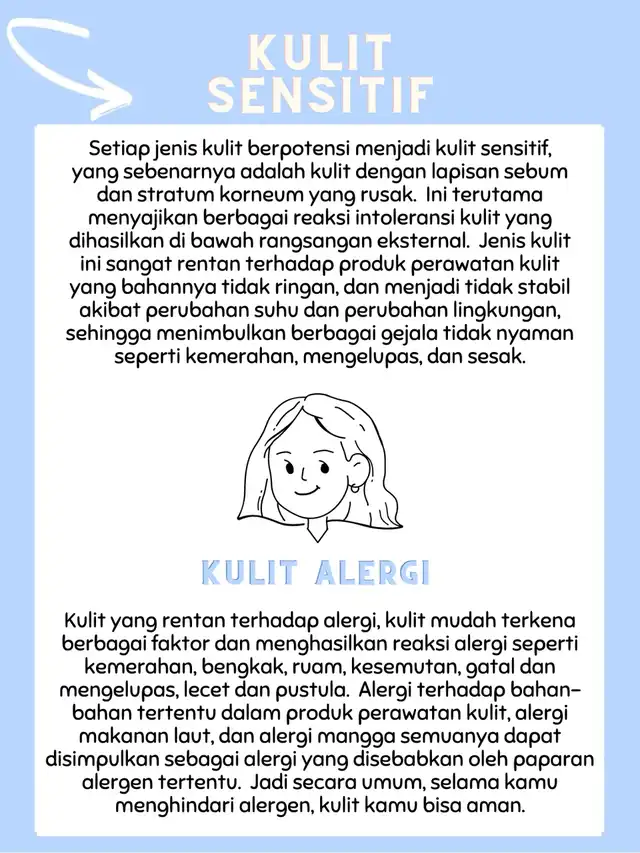 KULIT SENSITIF

Setiap jenis kulit berpotensi menjadi kulit sensitif, yang sebenarnya adalah kulit dengan lapisan sebum dan stratum korneum yang rusak. Ini terutama menyajikan berbagai reaksi intoleransi kulit yang dihasilkan di bawah rangsangan eksternal. Jenis kulit ini sangat rentan terhadap produk perawatan kulit yang bahannya tidak ringan, dan menjadi tidak stabil akibat perubahan suhu dan perubahan lingkungan, sehingga menimbulkan berbagai gejala tidak nyaman seperti kemerahan, mengelupas, dan sesak.

KULIT ALERGI

Kulit yang rentan terhadap alergi, kulit mudah terkena berbagai faktor dan menghasilkan reaksi alergi seperti kemerahan, bengkak, ruam, kesemutan, gatal dan mengelupas, lecet dan pustula. Alergi terhadap bahan-bahan tertentu dalam produk perawatan kulit, alergi makanan laut, dan alergi mangga semuanya dapat disimpulkan sebagai alergi yang disebabkan oleh paparan alergen tertentu. Jadi secara umum, selama kamu menghindari alergen, kulit kamu bisa aman.